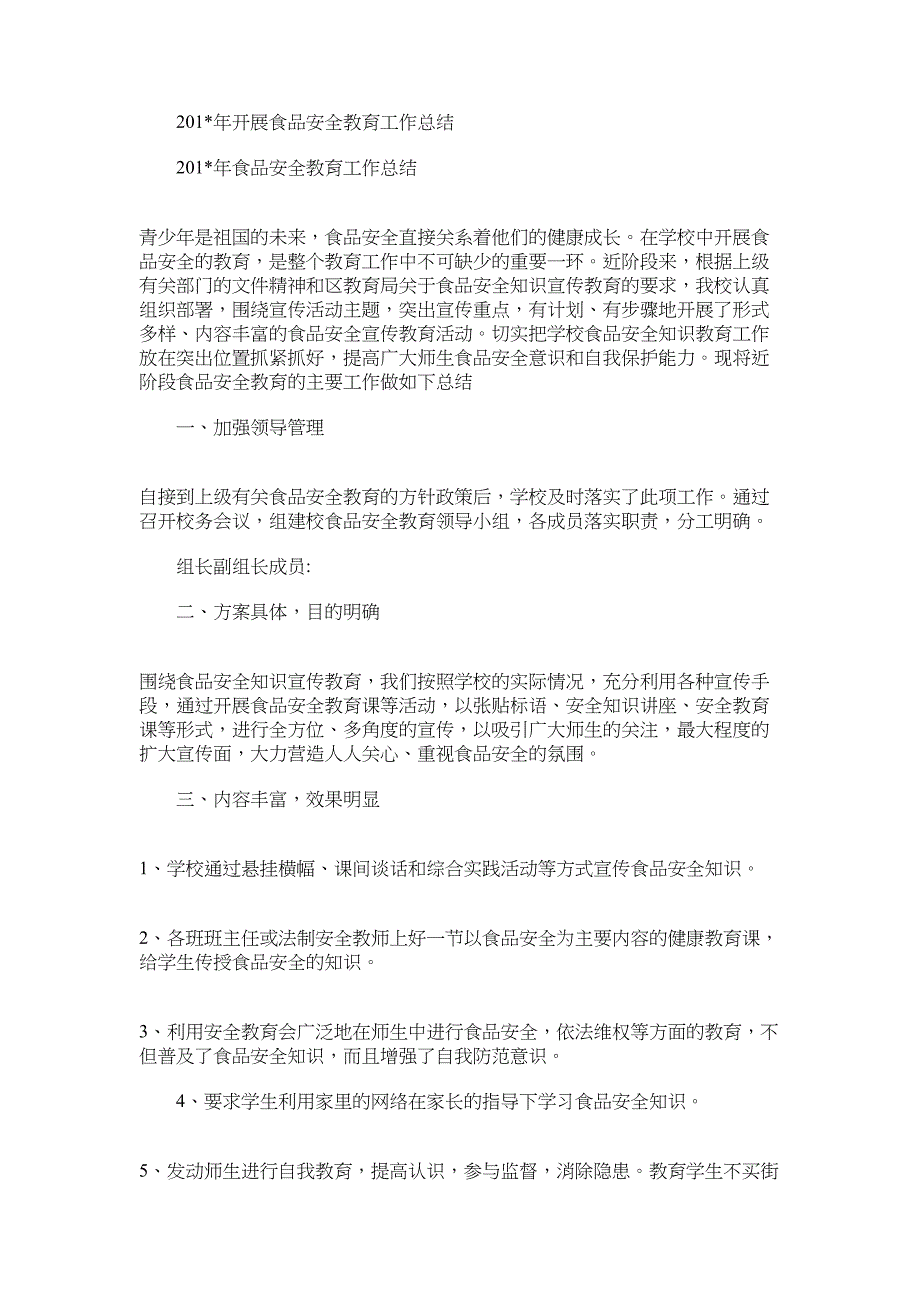 201*年开展食品安全教育工作总结

201*年食品安全教育工作总结

青少年是祖国的未来，食品安全直接关系着他们的健康成长。在学校中开展食品安全的教育，是整个教育工作中不可缺少的重要一环。近阶段来，根据上级有关部门的文件精神和区教育局关于食品安全知识宣传教育的要求，我校认真组织部署，围绕宣传活动主题，突出宣传重点，有计划、有步骤地开展了形式多样、内容丰富的食品安全宣传教育活动。切实把学校食品安全知识教育工作放在突出位置抓紧抓好，提高广大师生食品安全意识和自我保护能力。现将近阶段食品安全教育的主要工作做如下总结

一、加强领导管理

自接到上级有关食品安全教育的方针政策后，学校及时落实了此项工作。通过召开校务会议，组建校食品安全教育领导小组，各成员落实职责，分工明确。

组长副组长成员:

二、方案具体，目的明确

围绕食品安全知识宣传教育，我们按照学校的实际情况，充分利用各种宣传手段，通过开展食品安全教育课等活动，以张贴标语、安全知识讲座、安全教育课等形式，进行全方位、多角度的宣传，以吸引广大师生的关注，最大程度的扩大宣传面，大力营造人人关心、重视食品安全的氛围。

三、内容丰富，效果明显

1、学校通过悬挂横幅、课间谈话和综合实践活动等方式宣传食品安全知识。

2、各班班主任或法制安全教师上好一节以食品安全为主要内容的健康教育课，给学生传授食品安全的知识。

3、利用安全教育会广泛地在师生中进行食品安全，依法维权等方面的教育，不但普及了食品安全知识，而且增强了自我防范意识。

4、要求学生利用家里的网络在家长的指导下学习食品安全知识。

5、发动师生进行自我教育，提高认识，参与监督，消除隐患。教育学生不买街